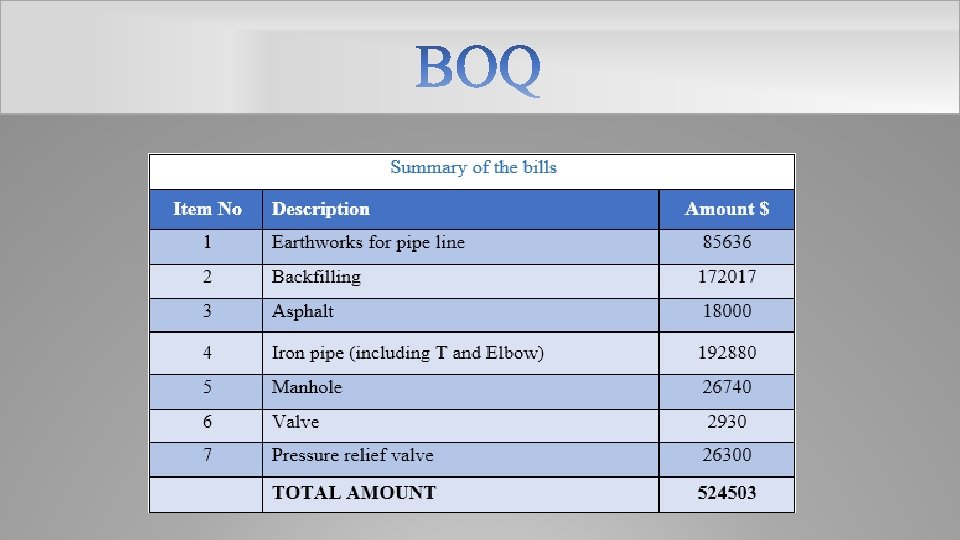 BOQ

Summary of the bills

| Item No | Description | Amount $ |
|---|---|---|
| 1 | Earthworks for pipe line | 85636 |
| 2 | Backfilling | 172017 |
| 3 | Asphalt | 18000 |
| 4 | Iron pipe (including T and Elbow) | 192880 |
| 5 | Manhole | 26740 |
| 6 | Valve | 2930 |
| 7 | Pressure relief valve | 26300 |
| | TOTAL AMOUNT | 524503 |